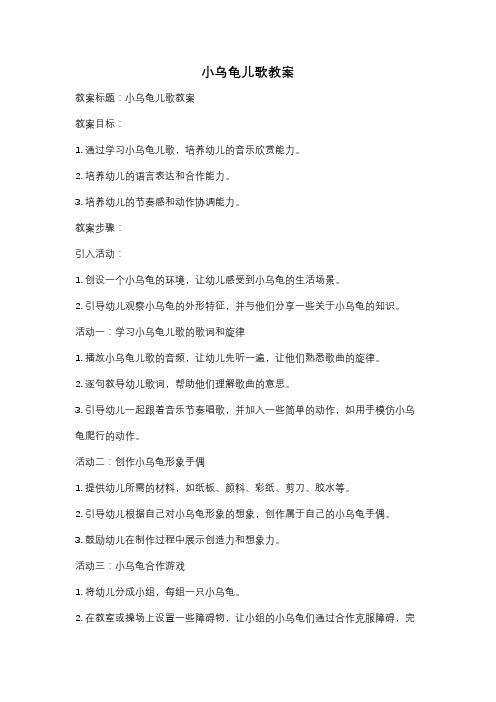 小乌龟儿歌教案

教案标题：小乌龟儿歌教案

教案目标：

1. 通过学习小乌龟儿歌，培养幼儿的音乐欣赏能力。

2. 培养幼儿的语言表达和合作能力。

3. 培养幼儿的节奏感和动作协调能力。

教案步骤：

引入活动：

1. 创设一个小乌龟的环境，让幼儿感受到小乌龟的生活场景。

2. 引导幼儿观察小乌龟的外形特征，并与他们分享一些关于小乌龟的知识。

活动一：学习小乌龟儿歌的歌词和旋律

1. 播放小乌龟儿歌的音频，让幼儿先听一遍，让他们熟悉歌曲的旋律。

2. 逐句教导幼儿歌词，帮助他们理解歌曲的意思。

3. 引导幼儿一起跟着音乐节奏唱歌，并加入一些简单的动作，如用手模仿小乌龟爬行的动作。

活动二：创作小乌龟形象手偶

1. 提供幼儿所需的材料，如纸板、颜料、彩纸、剪刀、胶水等。

2. 引导幼儿根据自己对小乌龟形象的想象，创作属于自己的小乌龟手偶。

3. 鼓励幼儿在制作过程中展示创造力和想象力。

活动三：小乌龟合作游戏

1. 将幼儿分成小组，每组一只小乌龟。

2. 在教室或操场上设置一些障碍物，让小组的小乌龟们通过合作克服障碍，完